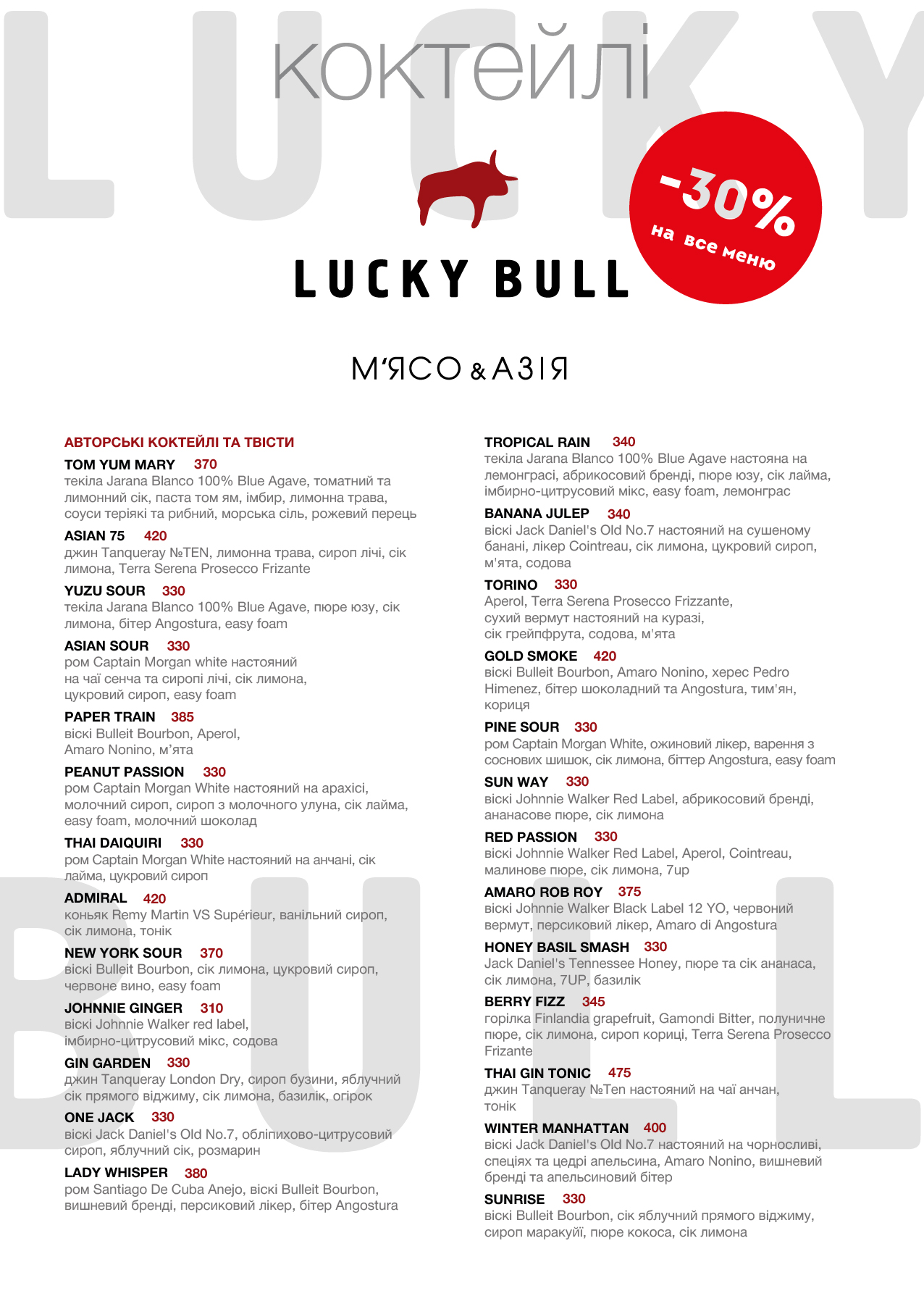 LUCKY

коктейлі

-30% на все меню

LUCKY BULL

М'ЯСО & АЗІЯ

АВТОРСЬКІ КОКТЕЙЛІ ТА ТВІСТИ

TOM YUM MARY 370
текіла Jarana Blanco 100% Blue Agave, томатний та лимонний сік, паста том ям, імбир, лимонна трава, соуси теріякі та рибний, морська сіль, рожевий перець

ASIAN 75 420
джин Tanqueray №TEN, лимонна трава, сироп лічі, сік лимона, Terra Serena Prosecco Frizante

YUZU SOUR 330
текіла Jarana Blanco 100% Blue Agave, пюре юзу, сік лимона, бітер Angostura, easy foam

ASIAN SOUR 330
ром Captain Morgan white настояний на чаї сенча та сиропі лічі, сік лимона, цукровий сироп, easy foam

PAPER TRAIN 385
віскі Bulleit Bourbon, Aperol, Amaro Nonino, м'ята

PEANUT PASSION 330
ром Captain Morgan White настояний на арахісі, молочний сироп, сироп з молочного улуна, сік лайма, easy foam, молочний шоколад

THAI DAIQUIRI 330
ром Captain Morgan White настояний на анчані, сік лайма, цукровий сироп

ADMIRAL 420
коньяк Remy Martin VS Supérieur, ванільний сироп, сік лимона, тонік

NEW YORK SOUR 370
віскі Bulleit Bourbon, сік лимона, цукровий сироп, червоне вино, easy foam

JOHNNIE GINGER 310
віскі Johnnie Walker red label, імбирно-цитрусовий мікс, содова

GIN GARDEN 330
джин Tanqueray London Dry, сироп бузини, яблучний сік прямого віджиму, сік лимона, базилік, огірок

ONE JACK 330
віскі Jack Daniel's Old No.7, обліпихово-цитрусовий сироп, яблучний сік, розмарин

LADY WHISPER 380
ром Santiago De Cuba Anejo, віскі Bulleit Bourbon, вишневий бренді, персиковий лікер, бітер Angostura

TROPICAL RAIN 340
текіла Jarana Blanco 100% Blue Agave настояна на лемонграсі, абрикосовий бренді, пюре юзу, сік лайма, імбирно-цитрусовий мікс, easy foam, лемонграс

BANANA JULEP 340
віскі Jack Daniel's Old No.7 настояний на сушеному банані, лікер Cointreau, сік лимона, цукровий сироп, м'ята, содова

TORINO 330
Aperol, Terra Serena Prosecco Frizzante, сухий вермут настояний на куразі, сік грейпфрута, содова, м'ята

GOLD SMOKE 420
віскі Bulleit Bourbon, Amaro Nonino, херес Pedro Himenez, бітер шоколадний та Angostura, тим'ян, кориця

PINE SOUR 330
ром Captain Morgan White, ожиновий лікер, варення з соснових шишок, сік лимона, біттер Angostura, easy foam

SUN WAY 330
віскі Johnnie Walker Red Label, абрикосовий бренді, ананасове пюре, сік лимона

RED PASSION 330
віскі Johnnie Walker Red Label, Aperol, Cointreau, малинове пюре, сік лимона, 7up

AMARO ROB ROY 375
віскі Johnnie Walker Black Label 12 YO, червоний вермут, персиковий лікер, Amaro di Angostura

HONEY BASIL SMASH 330
Jack Daniel's Tennessee Honey, пюре та сік ананаса, сік лимона, 7UP, базилік

BERRY FIZZ 345
горілка Finlandia grapefruit, Gamondi Bitter, полуничне пюре, сік лимона, сироп кориці, Terra Serena Prosecco Frizante

THAI GIN TONIC 475
джин Tanqueray №Ten настояний на чаї анчан, тонік

WINTER MANHATTAN 400
віскі Jack Daniel's Old No.7 настояний на чорносливі, спеціях та цедрі апельсина, Amaro Nonino, вишневий бренді та апельсиновий бітер

SUNRISE 330
віскі Bulleit Bourbon, сік яблучний прямого віджиму, сироп маракуйї, пюре кокоса, сік лимона

BULL